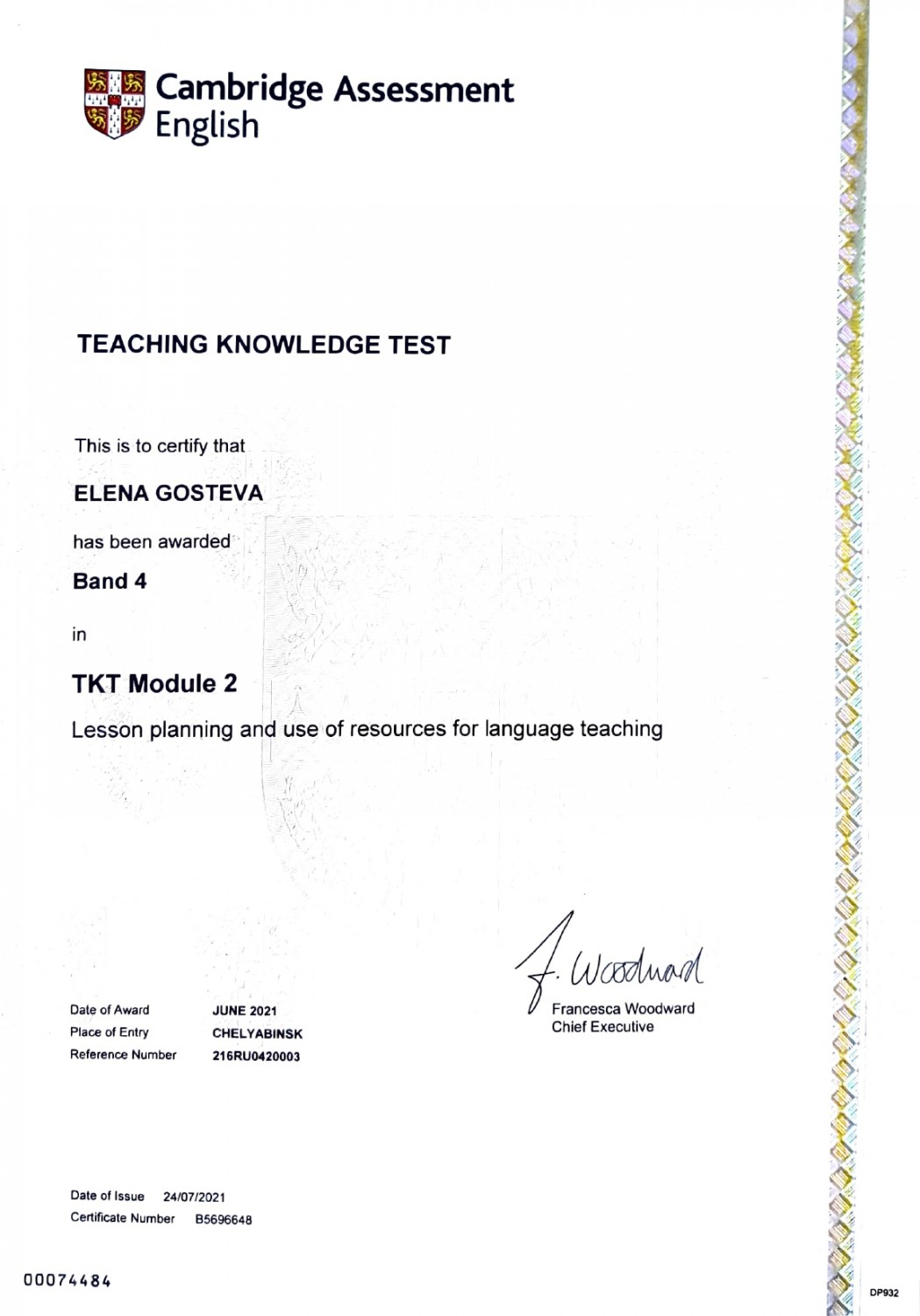 Cambridge Assessment English

TEACHING KNOWLEDGE TEST

This is to certify that

ELENA GOSTEVA

has been awarded

Band 4

in

TKT Module 2

Lesson planning and use of resources for language teaching

F. Woodward
Francesca Woodward
Chief Executive

Date of Award JUNE 2021
Place of Entry CHELYABINSK
Reference Number 216RU0420003

Date of Issue 24/07/2021
Certificate Number B5696648

00074484

DP932